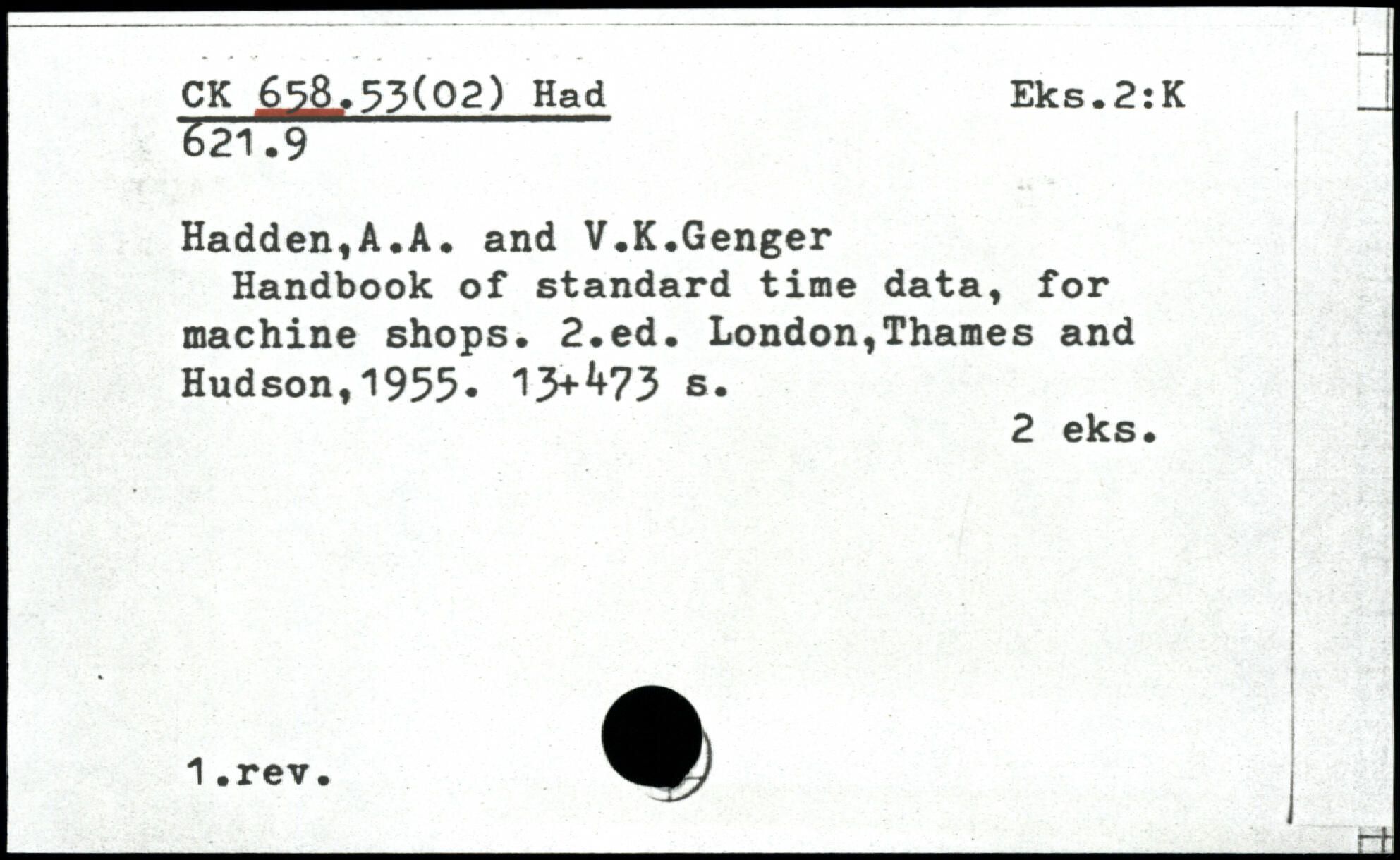 CK 658.53(02) Had
621.9

Eks.2:K

Hadden,A.A. and V.K.Genger

Handbook of standard time data, for machine shops. 2.ed. London,Thames and Hudson,1955. 13+473 s.

2 eks.

1.rev.